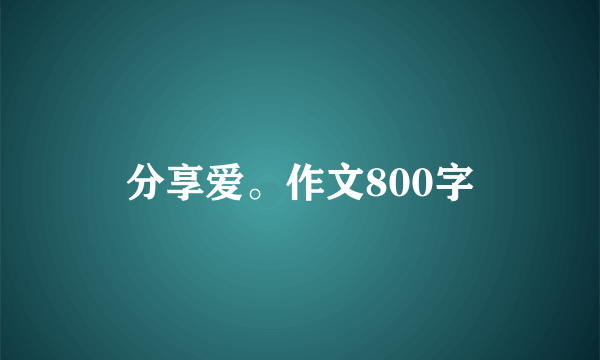 分享爱。作文800字